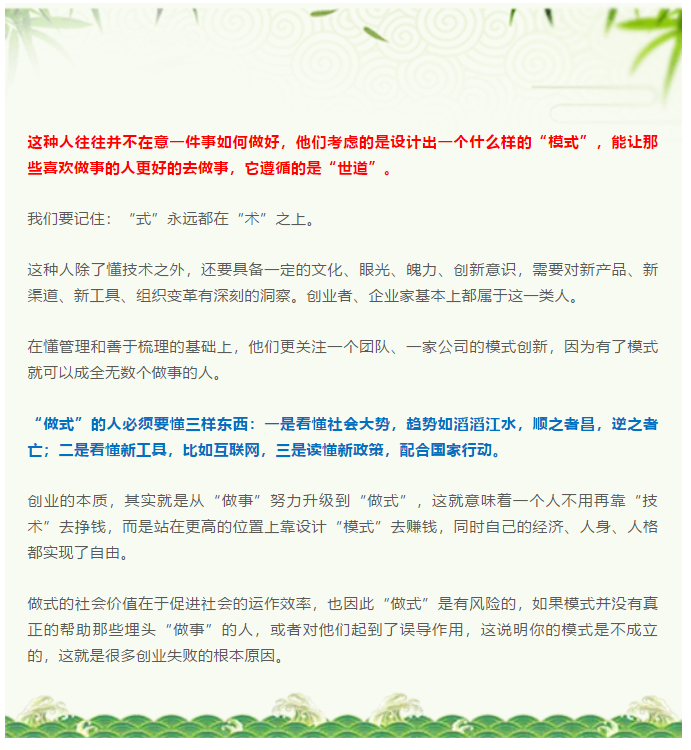 这种人往往并不在意一件事如何做好，他们考虑的是设计出一个什么样的“模式”，能让那些喜欢做事的人更好的去做事，它遵循的是“世道”。

我们要记住：“式”永远都在“术”之上。

这种人除了懂技术之外，还要具备一定的文化、眼光、魄力、创新意识，需要对新产品、新渠道、新工具、组织变革有深刻的洞察。创业者、企业家基本上都属于这一类人。

在懂管理和善于梳理的基础上，他们更关注一个团队、一家公司的模式创新，因为有了模式就可以成全无数个做事的人。

“做式”的人必须要懂三样东西：一是看懂社会大势，趋势如滔滔江水，顺之者昌，逆之者亡；二是看懂新工具，比如互联网，三是读懂新政策，配合国家行动。

创业的本质，其实就是从“做事”努力升级到“做式”，这就意味着一个人不用再靠“技术”去挣钱，而是站在更高的位置上靠设计“模式”去赚钱，同时自己的经济、人身、人格都实现了自由。

做式的社会价值在于促进社会的运作效率，也因此“做式”是有风险的，如果模式并没有真正的帮助那些埋头“做事”的人，或者对他们起到了误导作用，这说明你的模式是不成立的，这就是很多创业失败的根本原因。